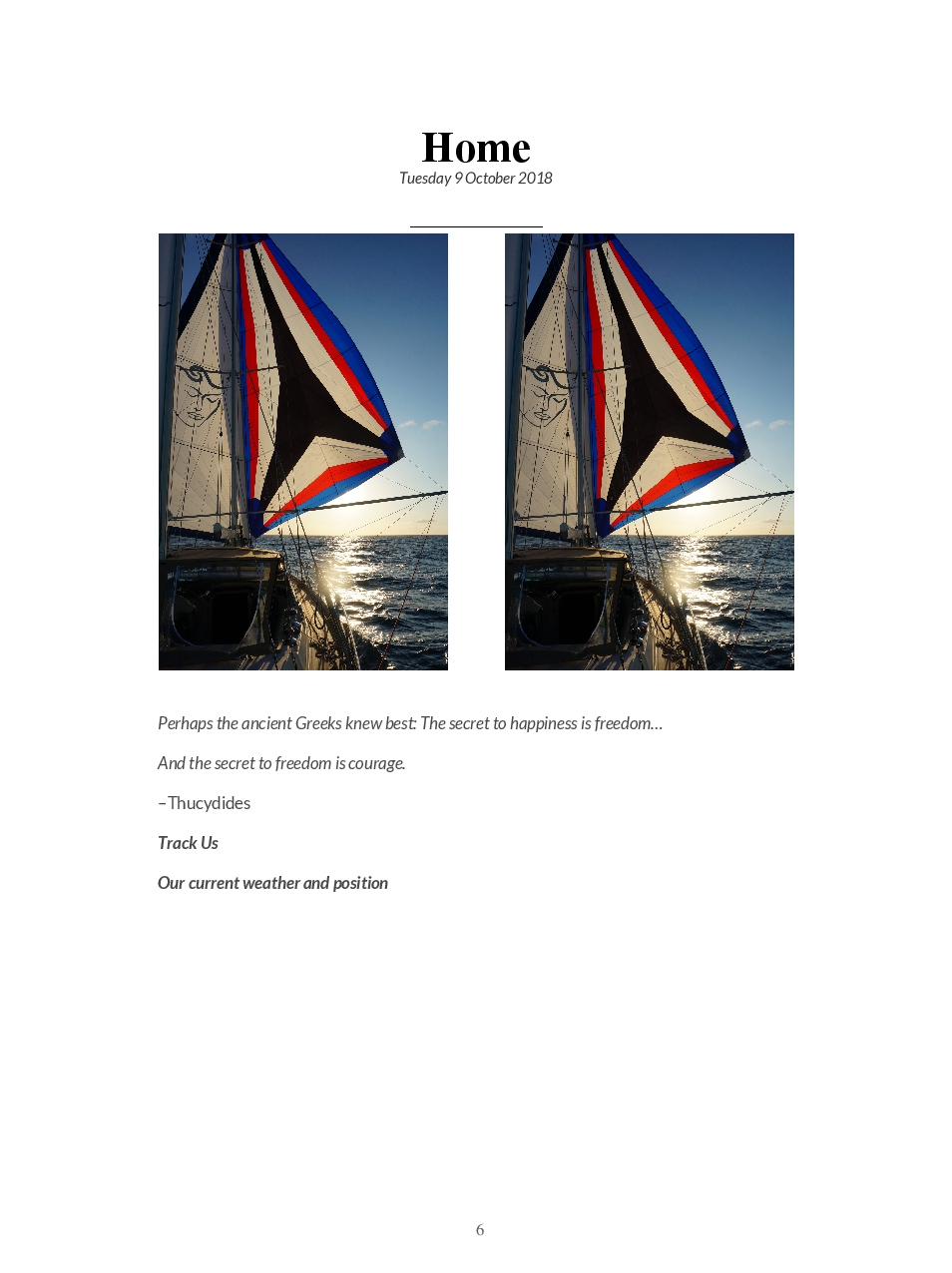 Home
Tuesday 9 October 2018

Perhaps the ancient Greeks knew best: The secret to happiness is freedom…

And the secret to freedom is courage.

–Thucydides

Track Us

Our current weather and position

6